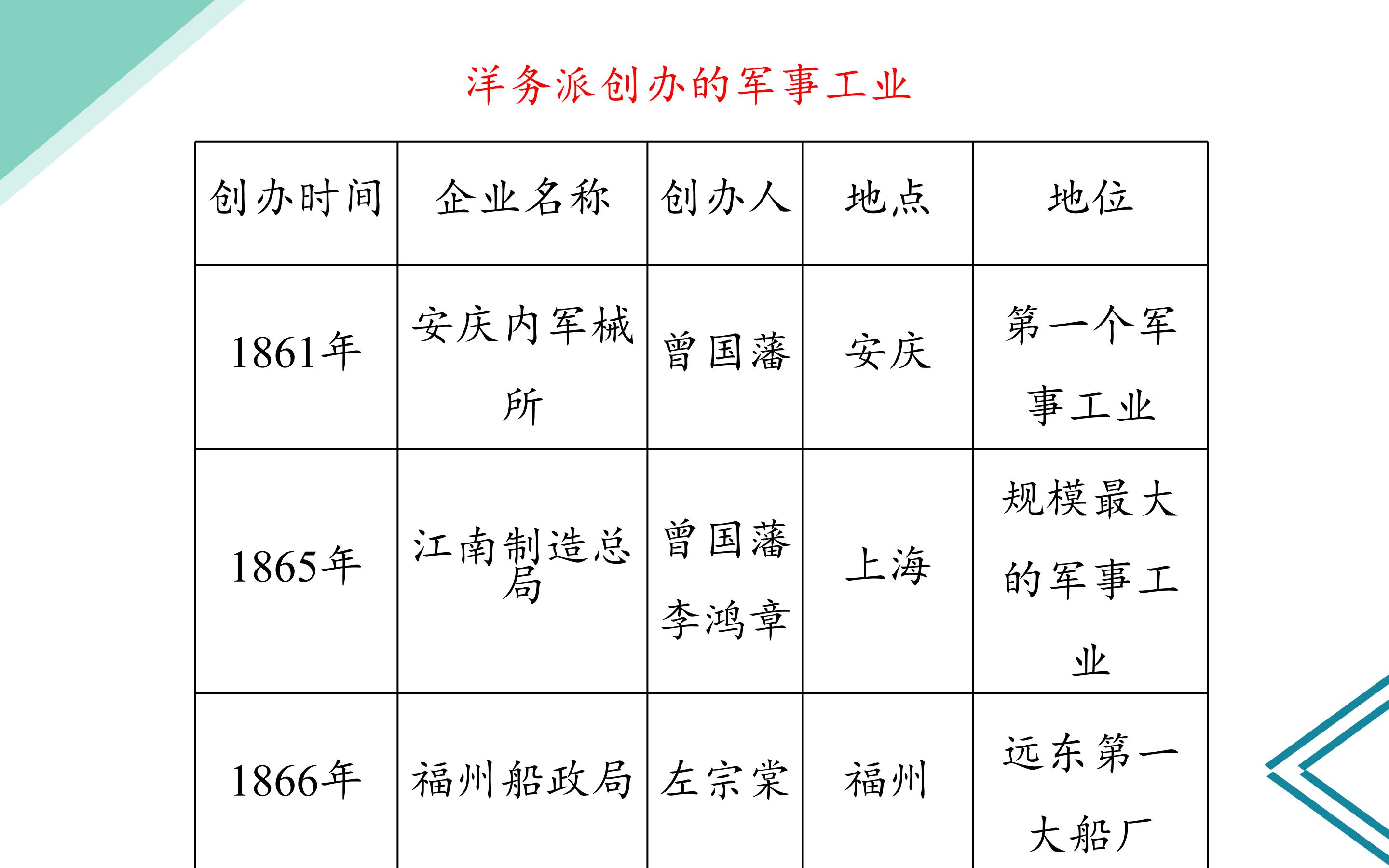 洋务派创办的军事工业

| 创办时间 | 企业名称 | 创办人 | 地点 | 地位 |
|---|---|---|---|---|
| 1861年 | 安庆内军械所 | 曾国藩 | 安庆 | 第一个军事工业 |
| 1865年 | 江南制造总局 | 曾国藩 李鸿章 | 上海 | 规模最大的军事工业 |
| 1866年 | 福州船政局 | 左宗棠 | 福州 | 远东第一大船厂 |